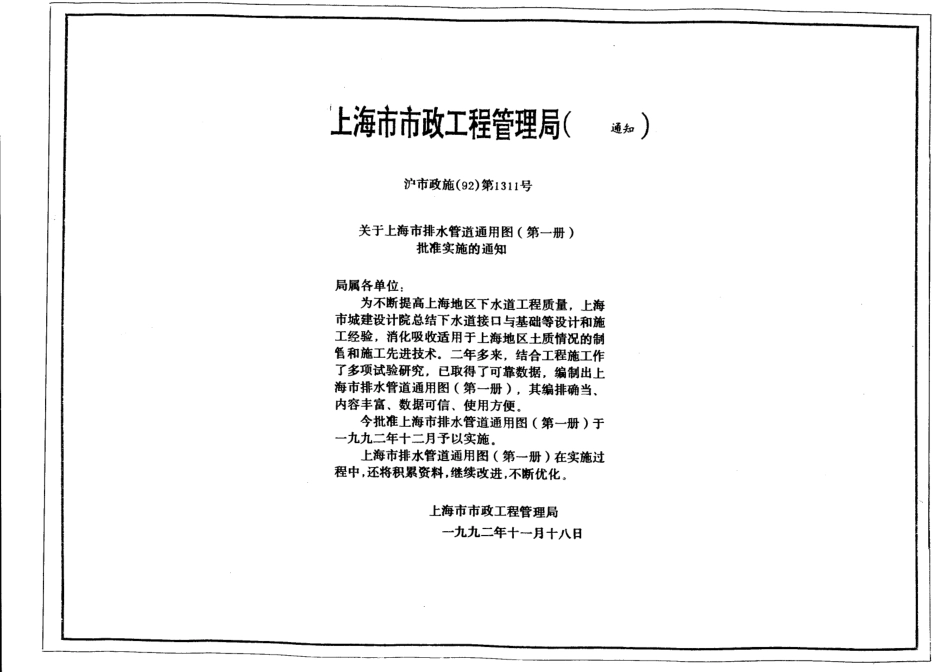 上海市市政工程管理局（ 通知 ）

沪市政施(92)第1311号

关于上海市排水管道通用图（第一册）
批准实施的通知

局属各单位：

为不断提高上海地区下水道工程质量，上海市城建设计院总结下水道接口与基础等设计和施工经验，消化吸收适用于上海地区土质情况的制售和施工先进技术。二年多来，结合工程施工作了多项试验研究，已取得了可靠数据，编制出上海市排水管道通用图（第一册），其编排确当、内容丰富、数据可信、使用方便。

今批准上海市排水管道通用图（第一册）于一九九二年十二月予以实施。

上海市排水管道通用图（第一册）在实施过程中，还将积累资料，继续改进，不断优化。

上海市市政工程管理局

一九九二年十一月十八日